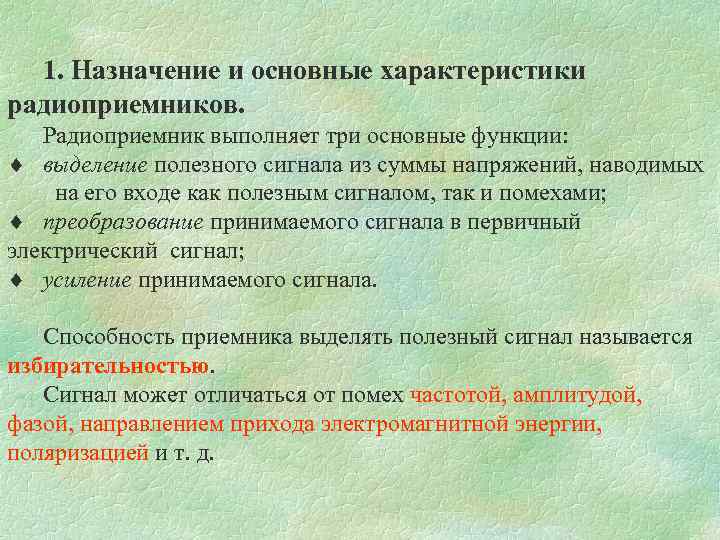 1. Назначение и основные характеристики радиоприемников.

Радиоприемник выполняет три основные функции:

♦ выделение полезного сигнала из суммы напряжений, наводимых на его входе как полезным сигналом, так и помехами;

♦ преобразование принимаемого сигнала в первичный электрический сигнал;

♦ усиление принимаемого сигнала.

Способность приемника выделять полезный сигнал называется избирательностью.

Сигнал может отличаться от помех частотой, амплитудой, фазой, направлением прихода электромагнитной энергии, поляризацией и т. д.